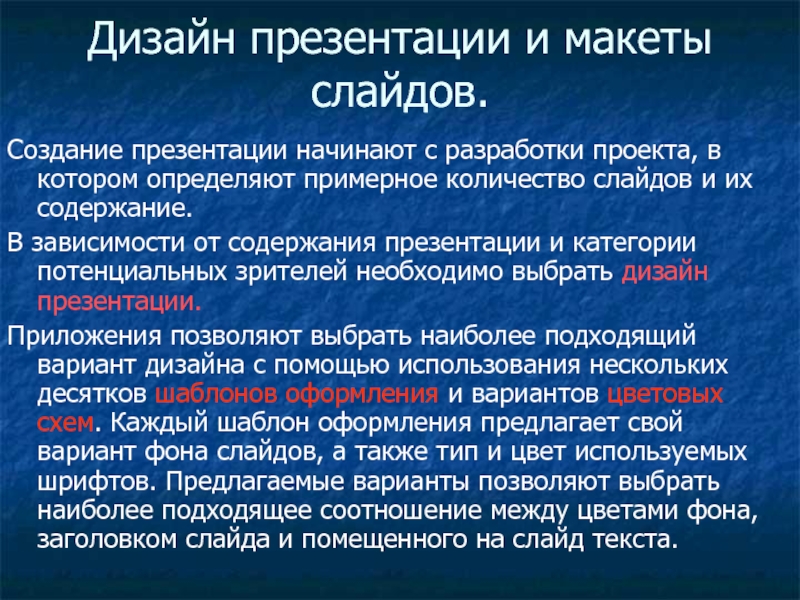 Дизайн презентации и макеты слайдов.

Создание презентации начинают с разработки проекта, в котором определяют примерное количество слайдов и их содержание.

В зависимости от содержания презентации и категории потенциальных зрителей необходимо выбрать дизайн презентации.

Приложения позволяют выбрать наиболее подходящий вариант дизайна с помощью использования нескольких десятков шаблонов оформления и вариантов цветовых схем. Каждый шаблон оформления предлагает свой вариант фона слайдов, а также тип и цвет используемых шрифтов. Предлагаемые варианты позволяют выбрать наиболее подходящее соотношение между цветами фона, заголовком слайда и помещенного на слайд текста.